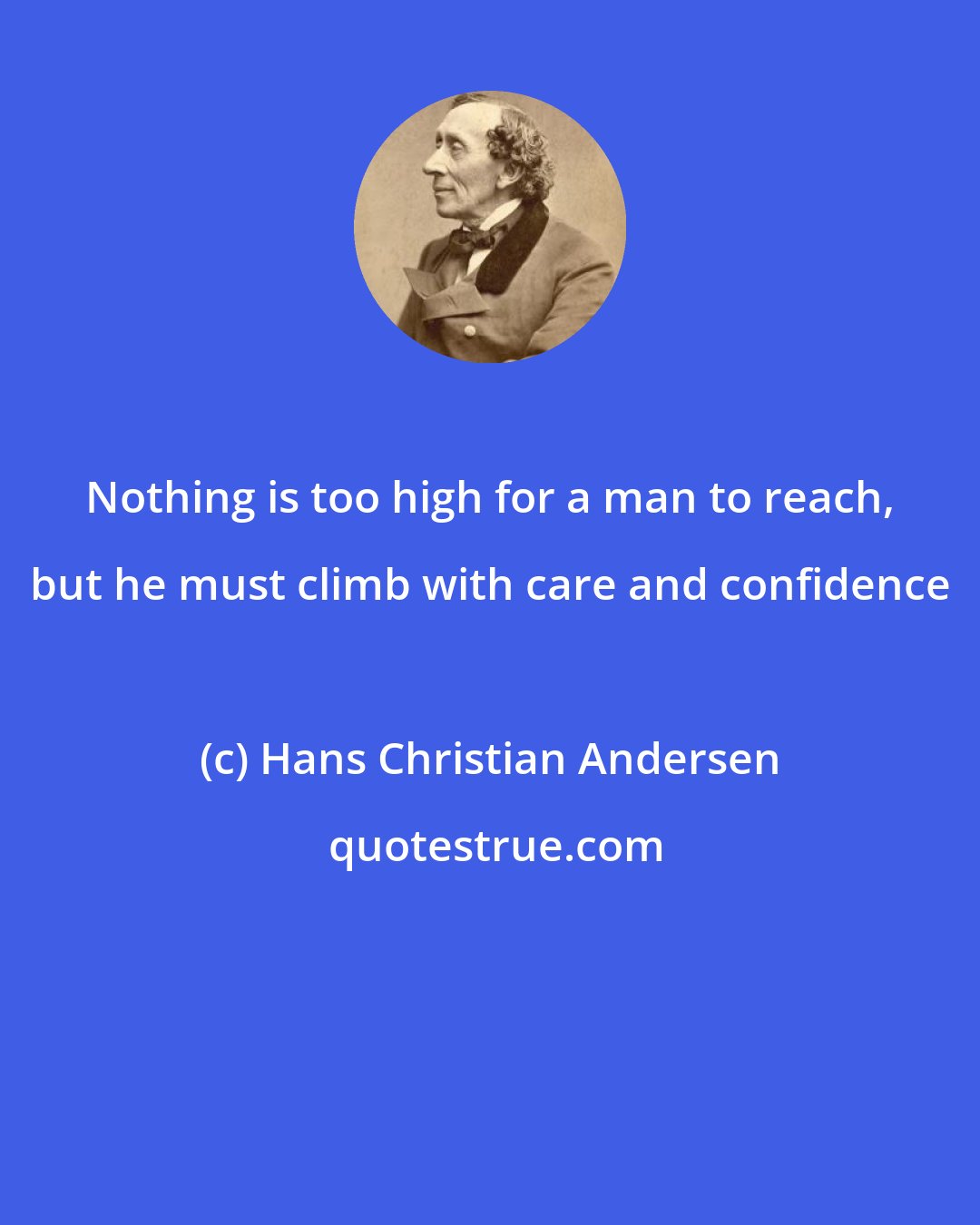 Nothing is too high for a man to reach, but he must climb with care and confidence

(c) Hans Christian Andersen

quotestrue.com